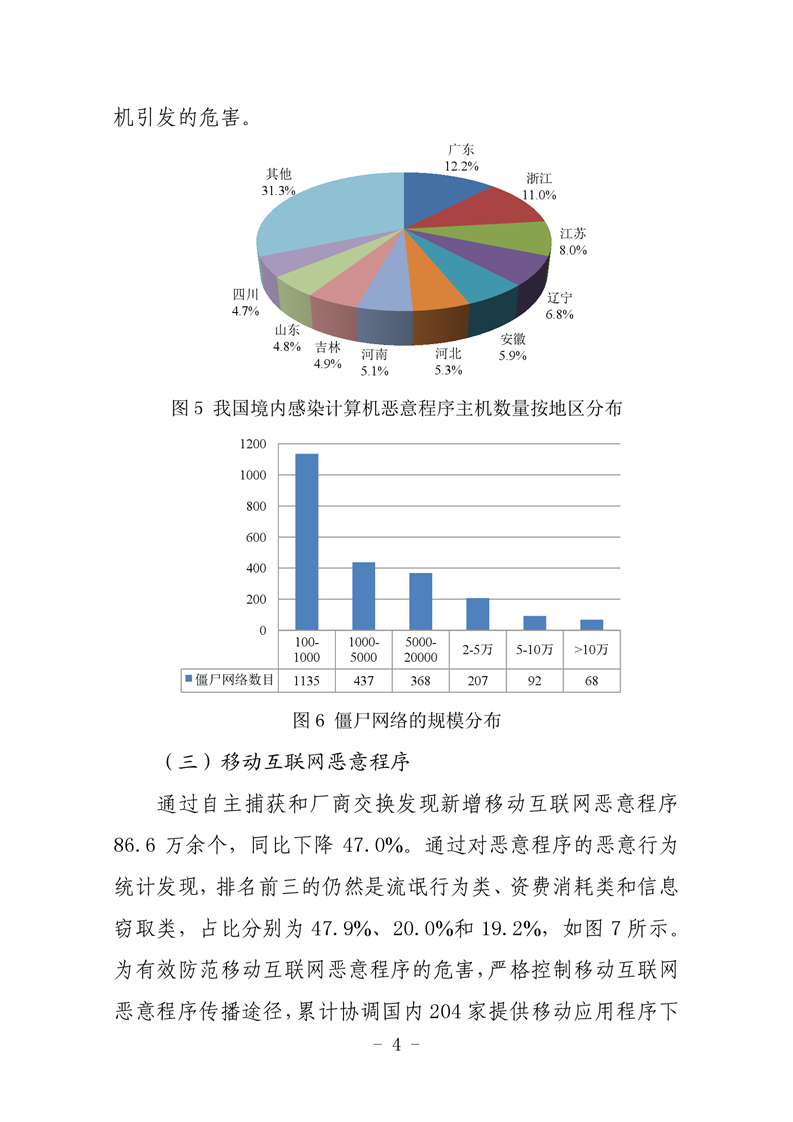 机引发的危害。

广东
12.2%
浙江
11.0%
江苏
8.0%
辽宁
6.8%
安徽
5.9%
河北
5.3%
河南
5.1%
吉林
4.9%
山东
4.8%
四川
4.7%
其他
31.3%

图 5 我国境内感染计算机恶意程序主机数量按地区分布

1200
1000
800
600
400
200
0

| | 100-1000 | 1000-5000 | 5000-20000 | 2-5万 | 5-10万 | >10万 |
|---|---|---|---|---|---|---|
| 僵尸网络数目 | 1135 | 437 | 368 | 207 | 92 | 68 |

图 6 僵尸网络的规模分布

（三）移动互联网恶意程序

通过自主捕获和厂商交换发现新增移动互联网恶意程序 86.6 万余个，同比下降 47.0%。通过对恶意程序的恶意行为统计发现，排名前三的仍然是流氓行为类、资费消耗类和信息窃取类，占比分别为 47.9%、20.0%和 19.2%，如图 7 所示。为有效防范移动互联网恶意程序的危害，严格控制移动互联网恶意程序传播途径，累计协调国内 204 家提供移动应用程序下

- 4 -